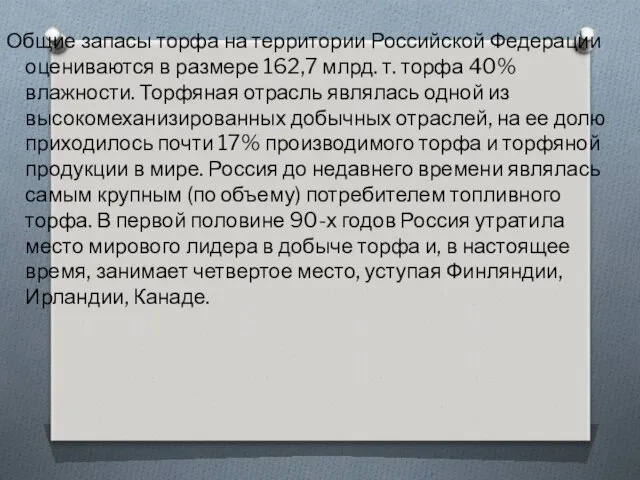 Общие запасы торфа на территории Российской Федерации оцениваются в размере 162,7 млрд. т. торфа 40% влажности. Торфяная отрасль являлась одной из высокомеханизированных добычных отраслей, на ее долю приходилось почти 17% производимого торфа и торфяной продукции в мире. Россия до недавнего времени являлась самым крупным (по объему) потребителем топливного торфа. В первой половине 90-х годов Россия утратила место мирового лидера в добыче торфа и, в настоящее время, занимает четвертое место, уступая Финляндии, Ирландии, Канаде.